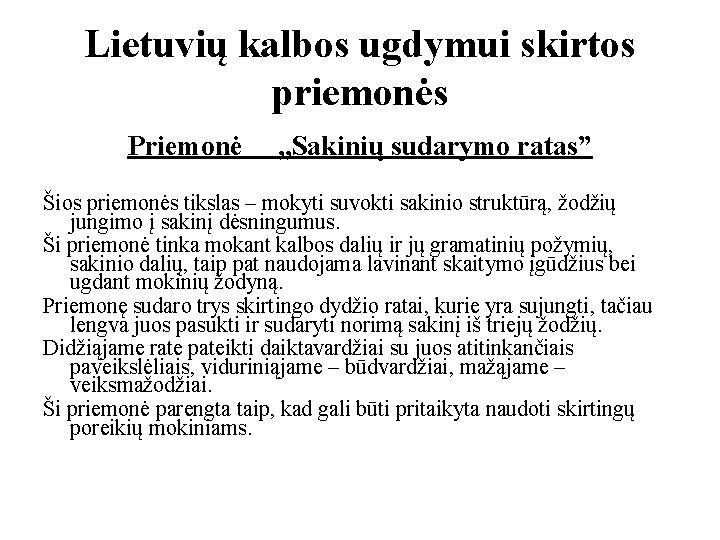 Lietuvių kalbos ugdymui skirtos priemonės

Priemonė „Sakinių sudarymo ratas”

Šios priemonės tikslas – mokyti suvokti sakinio struktūrą, žodžių jungimo į sakinį dėsningumus.

Ši priemonė tinka mokant kalbos dalių ir jų gramatinių požymių, sakinio dalių, taip pat naudojama lavinant skaitymo įgūdžius bei ugdant mokinių žodyną.

Priemonę sudaro trys skirtingo dydžio ratai, kurie yra sujungti, tačiau lengva juos pasukti ir sudaryti norimą sakinį iš triejų žodžių.

Didžiąjame rate pateikti daiktavardžiai su juos atitinkančiais paveikslėliais, viduriniąjame – būdvardžiai, mažąjame – veiksmažodžiai.

Ši priemonė parengta taip, kad gali būti pritaikyta naudoti skirtingų poreikių mokiniams.